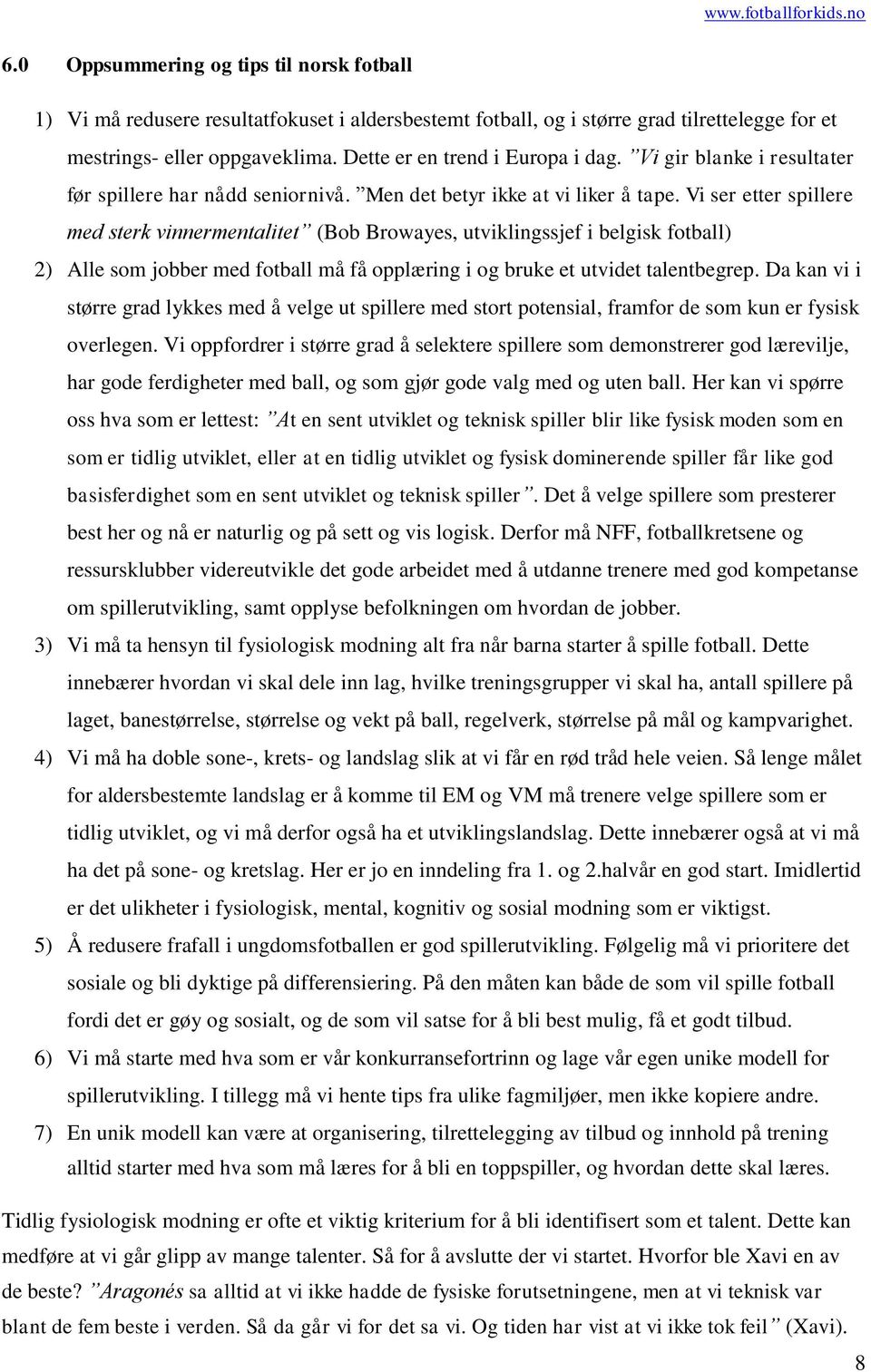 www.fotballforkids.no

6.0 Oppsummering og tips til norsk fotball

1) Vi må redusere resultatfokuset i aldersbestemt fotball, og i større grad tilrettelegge for et mestrings- eller oppgaveklima. Dette er en trend i Europa i dag. "Vi gir blanke i resultater før spillere har nådd seniornivå. "Men det betyr ikke at vi liker å tape. Vi ser etter spillere med sterk vinnermentalitet" (Bob Browayes, utviklingssjef i belgisk fotball)

2) Alle som jobber med fotball må få opplæring i og bruke et utvidet talentbegrep. Da kan vi i større grad lykkes med å velge ut spillere med stort potensial, framfor de som kun er fysisk overlegen. Vi oppfordrer i større grad å selektere spillere som demonstrerer god lærevilje, har gode ferdigheter med ball, og som gjør gode valg med og uten ball. Her kan vi spørre oss hva som er lettest: "At en sent utviklet og teknisk spiller blir like fysisk moden som en som er tidlig utviklet, eller at en tidlig utviklet og fysisk dominerende spiller får like god basisferdighet som en sent utviklet og teknisk spiller". Det å velge spillere som presterer best her og nå er naturlig og på sett og vis logisk. Derfor må NFF, fotballkretsene og ressursklubber videreutvikle det gode arbeidet med å utdanne trenere med god kompetanse om spillerutvikling, samt opplyse befolkningen om hvordan de jobber.

3) Vi må ta hensyn til fysiologisk modning alt fra når barna starter å spille fotball. Dette innebærer hvordan vi skal dele inn lag, hvilke treningsgrupper vi skal ha, antall spillere på laget, banestørrelse, størrelse og vekt på ball, regelverk, størrelse på mål og kampvarighet.

4) Vi må ha doble sone-, krets- og landslag slik at vi får en rød tråd hele veien. Så lenge målet for aldersbestemte landslag er å komme til EM og VM må trenere velge spillere som er tidlig utviklet, og vi må derfor også ha et utviklingslandslag. Dette innebærer også at vi må ha det på sone- og kretslag. Her er jo en inndeling fra 1. og 2.halvår en god start. Imidlertid er det ulikheter i fysiologisk, mental, kognitiv og sosial modning som er viktigst.

5) Å redusere frafall i ungdomsfotballen er god spillerutvikling. Følgelig må vi prioritere det sosiale og bli dyktige på differensiering. På den måten kan både de som vil spille fotball fordi det er gøy og sosialt, og de som vil satse for å bli best mulig, få et godt tilbud.

6) Vi må starte med hva som er vår konkurransefortrinn og lage vår egen unike modell for spillerutvikling. I tillegg må vi hente tips fra ulike fagmiljøer, men ikke kopiere andre.

7) En unik modell kan være at organisering, tilrettelegging av tilbud og innhold på trening alltid starter med hva som må læres for å bli en toppspiller, og hvordan dette skal læres.

Tidlig fysiologisk modning er ofte et viktig kriterium for å bli identifisert som et talent. Dette kan medføre at vi går glipp av mange talenter. Så for å avslutte der vi startet. Hvorfor ble Xavi en av de beste? "Aragonés sa alltid at vi ikke hadde de fysiske forutsetningene, men at vi teknisk var blant de fem beste i verden. Så da går vi for det sa vi. Og tiden har vist at vi ikke tok feil" (Xavi).

8